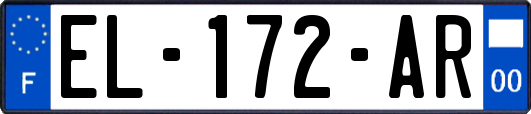 F
EL-172-AR
00